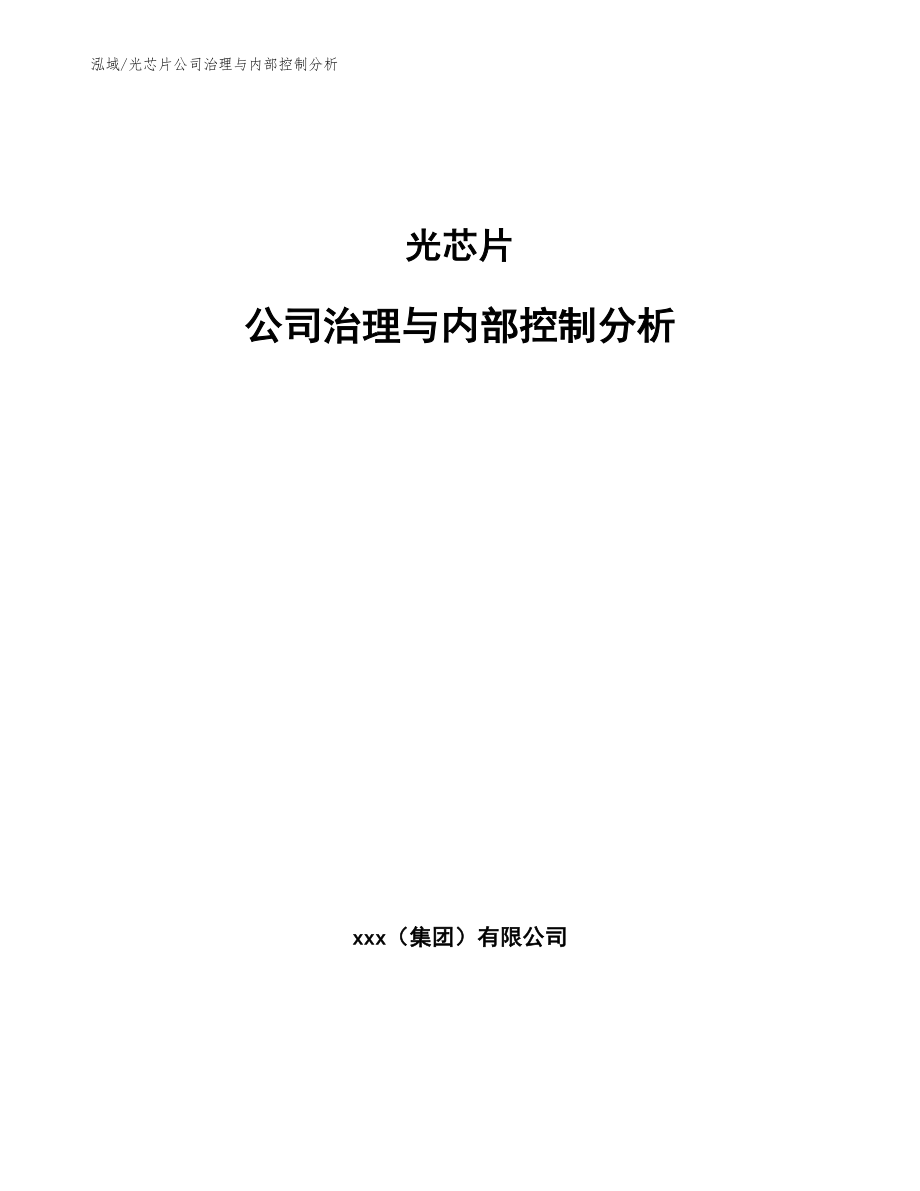 泓域/光芯片公司治理与内部控制分析

光芯片

公司治理与内部控制分析

xxx（集团）有限公司